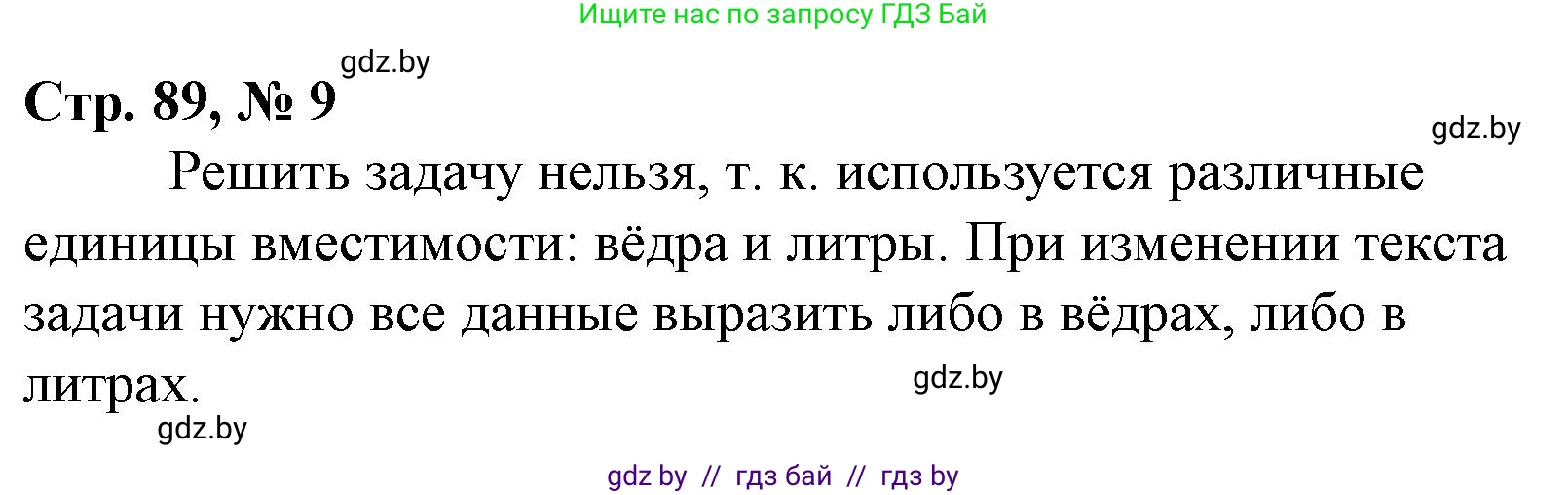 Ищите нас по запросу ГДЗ Бай

gdz.by

Стр. 89, № 9

gdz.by

Решить задачу нельзя, т. к. используется различные единицы вместимости: вёдра и литры. При изменении текста задачи нужно все данные выразить либо в вёдрах, либо в литрах.

gdz.by

gdz.by

gdz by // гдз бай // гдз by